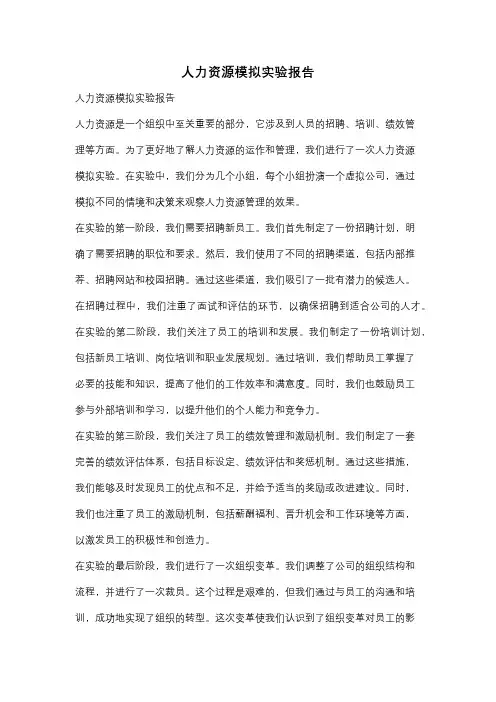 人力资源模拟实验报告

人力资源模拟实验报告

人力资源是一个组织中至关重要的部分，它涉及到人员的招聘、培训、绩效管理等方面。为了更好地了解人力资源的运作和管理，我们进行了一次人力资源模拟实验。在实验中，我们分为几个小组，每个小组扮演一个虚拟公司，通过模拟不同的情境和决策来观察人力资源管理的效果。

在实验的第一阶段，我们需要招聘新员工。我们首先制定了一份招聘计划，明确了需要招聘的职位和要求。然后，我们使用了不同的招聘渠道，包括内部推荐、招聘网站和校园招聘。通过这些渠道，我们吸引了一批有潜力的候选人。在招聘过程中，我们注重了面试和评估的环节，以确保招聘到适合公司的人才。

在实验的第二阶段，我们关注了员工的培训和发展。我们制定了一份培训计划，包括新员工培训、岗位培训和职业发展规划。通过培训，我们帮助员工掌握了必要的技能和知识，提高了他们的工作效率和满意度。同时，我们也鼓励员工参与外部培训和学习，以提升他们的个人能力和竞争力。

在实验的第三阶段，我们关注了员工的绩效管理和激励机制。我们制定了一套完善的绩效评估体系，包括目标设定、绩效评估和奖惩机制。通过这些措施，我们能够及时发现员工的优点和不足，并给予适当的奖励或改进建议。同时，我们也注重了员工的激励机制，包括薪酬福利、晋升机会和工作环境等方面，以激发员工的积极性和创造力。

在实验的最后阶段，我们进行了一次组织变革。我们调整了公司的组织结构和流程，并进行了一次裁员。这个过程是艰难的，但我们通过与员工的沟通和培训，成功地实现了组织的转型。这次变革使我们认识到了组织变革对员工的影